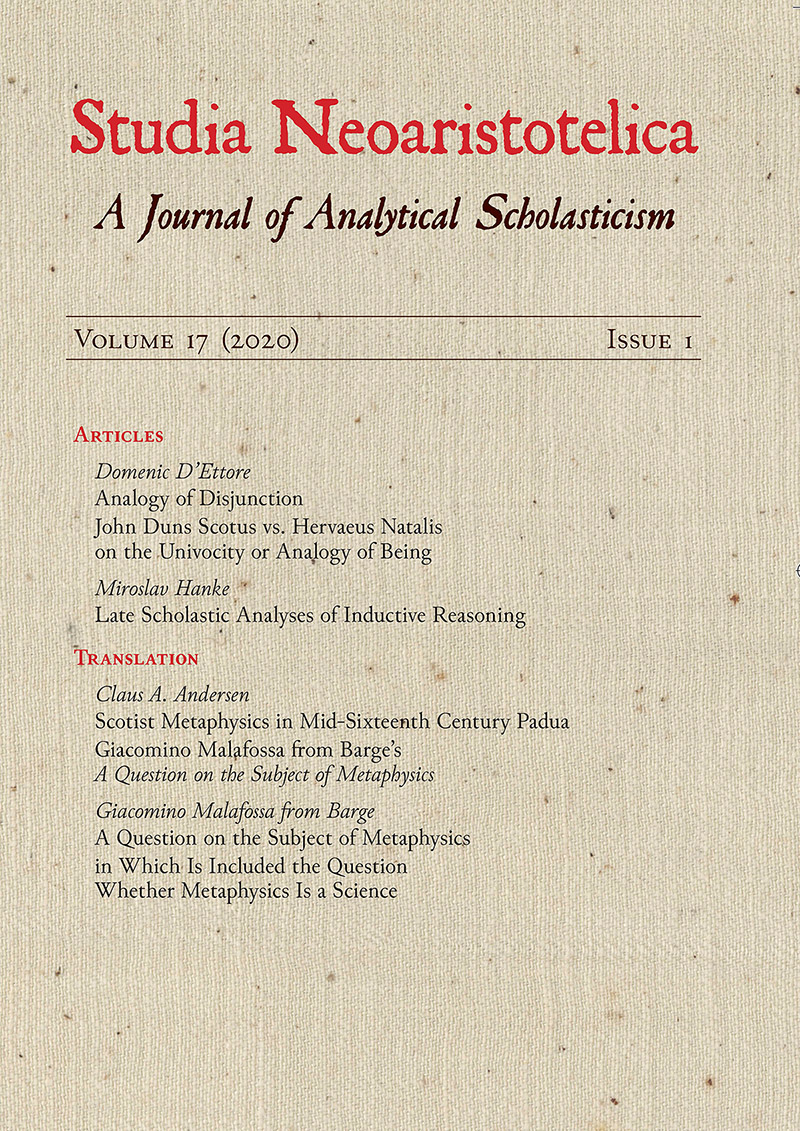 Studia Neoaristotelica

A Journal of Analytical Scholasticism

Volume 17 (2020) Issue 1

Articles

Domenic D'Ettore
Analogy of Disjunction
John Duns Scotus vs. Hervaeus Natalis on the Univocity or Analogy of Being

Miroslav Hanke
Late Scholastic Analyses of Inductive Reasoning

Translation

Claus A. Andersen
Scotist Metaphysics in Mid-Sixteenth Century Padua
Giacomino Malafossa from Barge's
A Question on the Subject of Metaphysics

Giacomino Malafossa from Barge
A Question on the Subject of Metaphysics in Which Is Included the Question Whether Metaphysics Is a Science